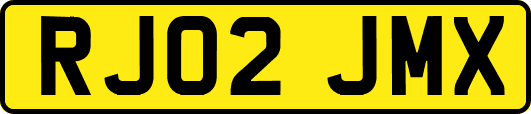 RJ02 JMX